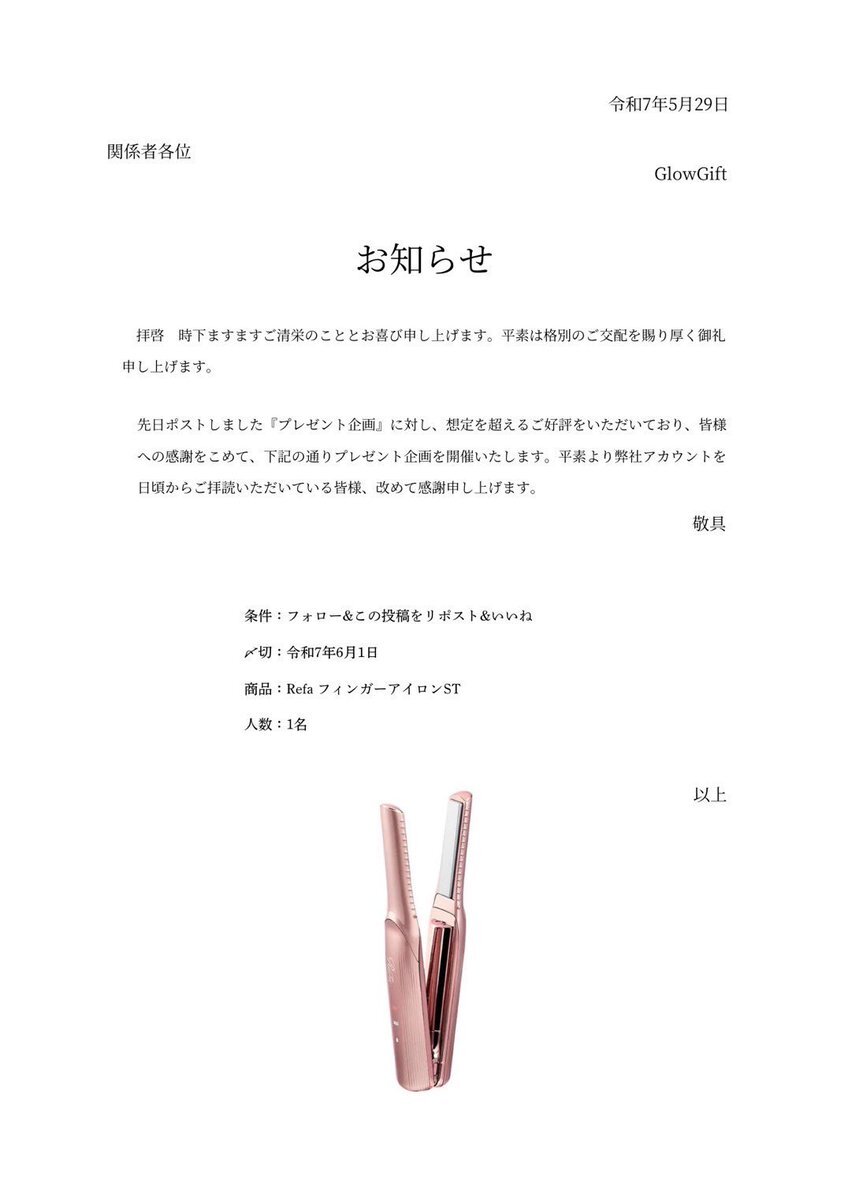 令和7年5月29日

関係者各位

GlowGift

お知らせ

拝啓　時下ますますご清栄のこととお喜び申し上げます。平素は格別のご交配を賜り厚く御礼申し上げます。

先日ポストしました『プレゼント企画』に対し、想定を超えるご好評をいただいており、皆様への感謝をこめて、下記の通りプレゼント企画を開催いたします。平素より弊社アカウントを日頃からご拝読いただいている皆様、改めて感謝申し上げます。

敬具

条件：フォロー&この投稿をリポスト&いいね

〆切：令和7年6月1日

商品：Refa フィンガーアイロンST

人数：1名

以上